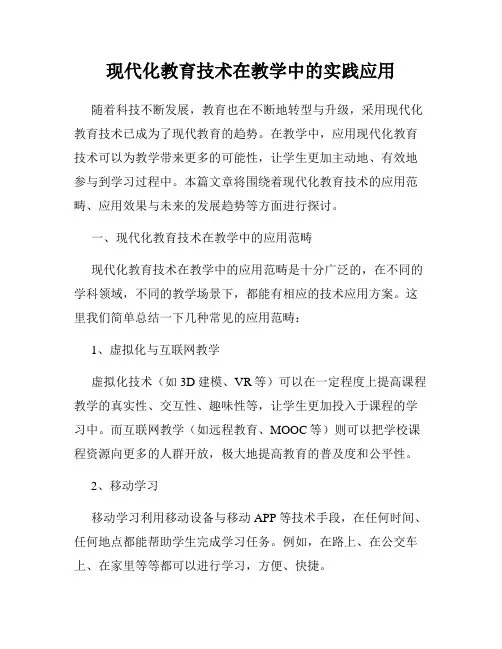 现代化教育技术在教学中的实践应用

随着科技不断发展，教育也在不断地转型与升级，采用现代化教育技术已成为了现代教育的趋势。在教学中，应用现代化教育技术可以为教学带来更多的可能性，让学生更加主动地、有效地参与到学习过程中。本篇文章将围绕着现代化教育技术的应用范畴、应用效果与未来的发展趋势等方面进行探讨。

一、现代化教育技术在教学中的应用范畴

现代化教育技术在教学中的应用范畴是十分广泛的，在不同的学科领域，不同的教学场景下，都能有相应的技术应用方案。这里我们简单总结一下几种常见的应用范畴：

1、虚拟化与互联网教学

虚拟化技术（如 3D 建模、VR 等）可以在一定程度上提高课程教学的真实性、交互性、趣味性等，让学生更加投入于课程的学习中。而互联网教学（如远程教育、MOOC 等）则可以把学校课程资源向更多的人群开放，极大地提高教育的普及度和公平性。

2、移动学习

移动学习利用移动设备与移动 APP 等技术手段，在任何时间、任何地点都能帮助学生完成学习任务。例如，在路上、在公交车上、在家里等等都可以进行学习，方便、快捷。